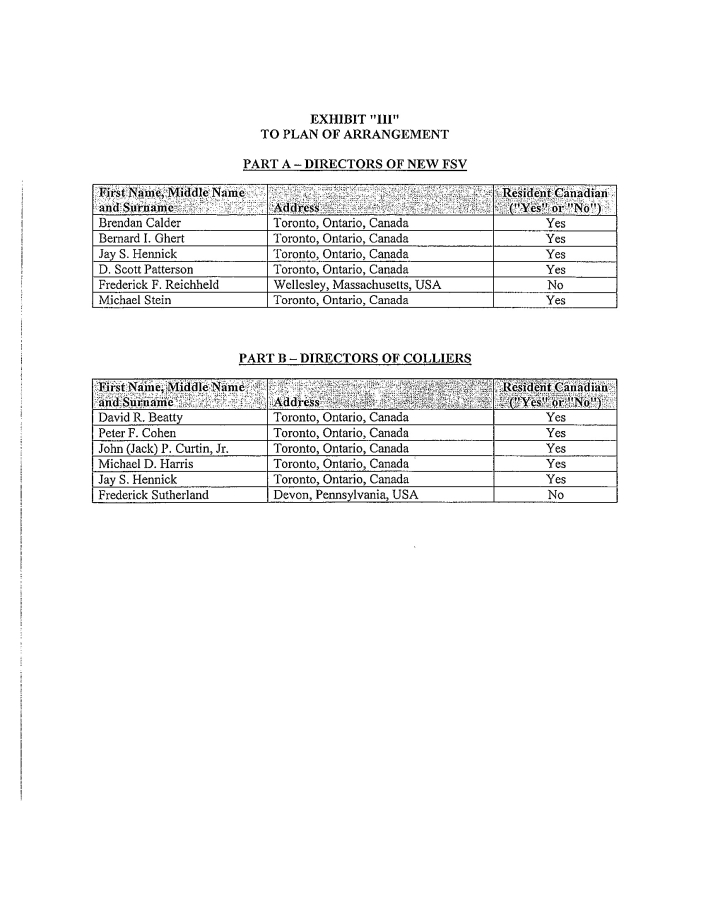 EXHIBIT "III"
TO PLAN OF ARRANGEMENT

PART A – DIRECTORS OF NEW FSV

| First Name, Middle Name and Surname | Address | Resident Canadian ("Yes" or "No") |
|---|---|---|
| Brendan Calder | Toronto, Ontario, Canada | Yes |
| Bernard I. Ghert | Toronto, Ontario, Canada | Yes |
| Jay S. Hennick | Toronto, Ontario, Canada | Yes |
| D. Scott Patterson | Toronto, Ontario, Canada | Yes |
| Frederick F. Reichheld | Wellesley, Massachusetts, USA | No |
| Michael Stein | Toronto, Ontario, Canada | Yes |

PART B – DIRECTORS OF COLLIERS

| First Name, Middle Name and Surname | Address | Resident Canadian ("Yes" or "No") |
|---|---|---|
| David R. Beatty | Toronto, Ontario, Canada | Yes |
| Peter F. Cohen | Toronto, Ontario, Canada | Yes |
| John (Jack) P. Curtin, Jr. | Toronto, Ontario, Canada | Yes |
| Michael D. Harris | Toronto, Ontario, Canada | Yes |
| Jay S. Hennick | Toronto, Ontario, Canada | Yes |
| Frederick Sutherland | Devon, Pennsylvania, USA | No |